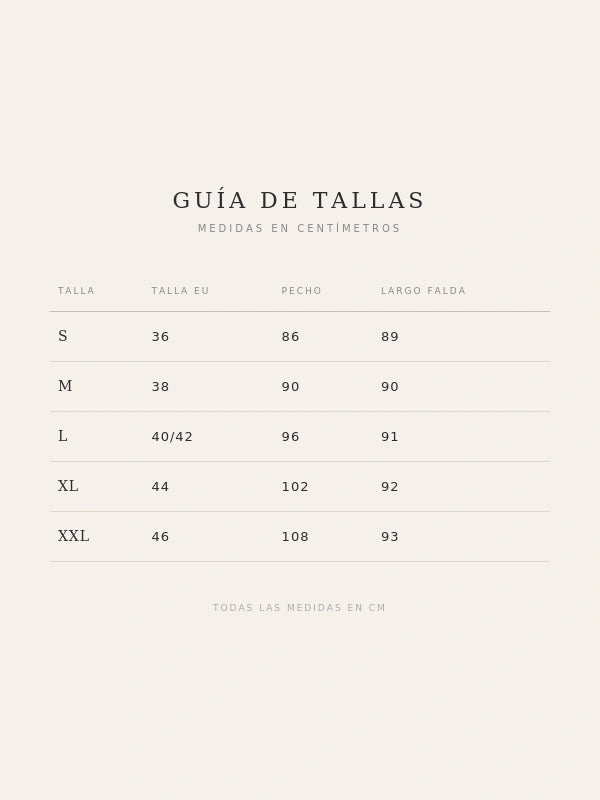 GUÍA DE TALLAS

MEDIDAS EN CENTÍMETROS

| TALLA | TALLA EU | PECHO | LARGO FALDA |
|---|---|---|---|
| S | 36 | 86 | 89 |
| M | 38 | 90 | 90 |
| L | 40/42 | 96 | 91 |
| XL | 44 | 102 | 92 |
| XXL | 46 | 108 | 93 |

TODAS LAS MEDIDAS EN CM